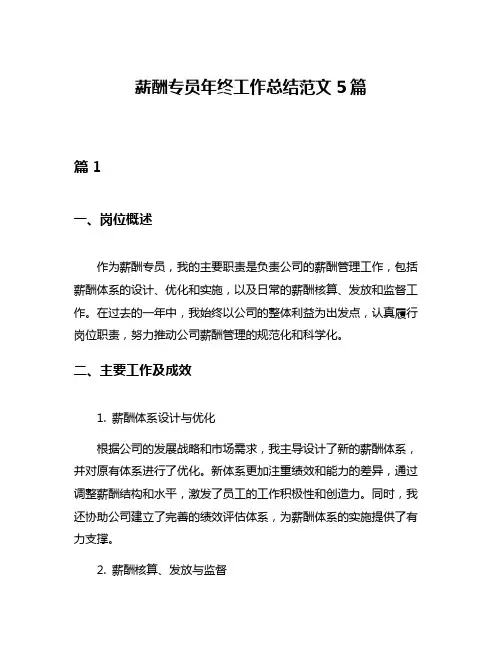 薪酬专员年终工作总结范文 5 篇

篇 1

一、岗位概述

作为薪酬专员，我的主要职责是负责公司的薪酬管理工作，包括薪酬体系的设计、优化和实施，以及日常的薪酬核算、发放和监督工作。在过去的一年中，我始终以公司的整体利益为出发点，认真履行岗位职责，努力推动公司薪酬管理的规范化和科学化。

二、主要工作及成效

1. 薪酬体系设计与优化

根据公司的发展战略和市场需求，我主导设计了新的薪酬体系，并对原有体系进行了优化。新体系更加注重绩效和能力的差异，通过调整薪酬结构和水平，激发了员工的工作积极性和创造力。同时，我还协助公司建立了完善的绩效评估体系，为薪酬体系的实施提供了有力支撑。

2. 薪酬核算、发放与监督